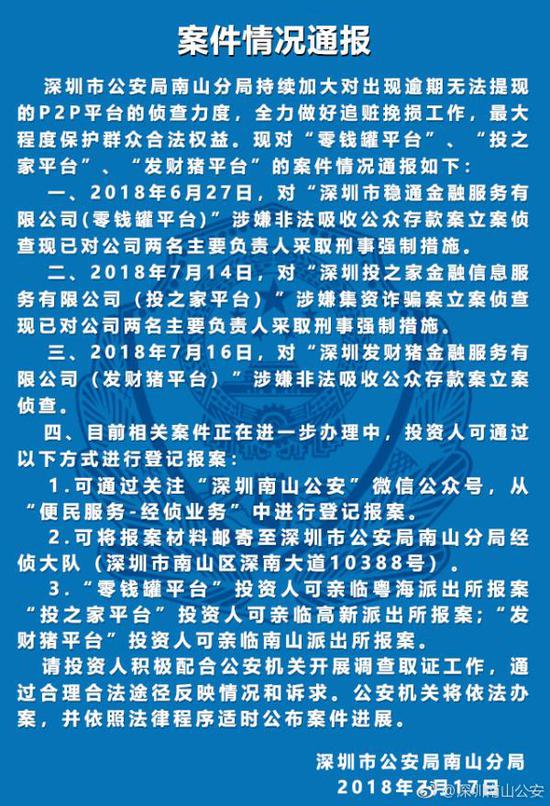 案件情况通报

深圳市公安局南山分局持续加大对出现逾期无法提现的P2P平台的侦查力度，全力做好追赃挽损工作，最大程度保护群众合法权益。现对“零钱罐平台”、“投之家平台”、“发财猪平台”的案件情况通报如下：

一、2018年6月27日，对“深圳市稳通金融服务有限公司(零钱罐平台)”涉嫌非法吸收公众存款案立案侦查现已对公司两名主要负责人采取刑事强制措施。

二、2018年7月14日，对“深圳投之家金融信息服务有限公司（投之家平台）”涉嫌集资诈骗案立案侦查现已对公司两名主要负责人采取刑事强制措施。

三、2018年7月16日，对“深圳发财猪金融服务有限公司（发财猪平台）”涉嫌非法吸收公众存款案立案侦查。

四、目前相关案件正在进一步办理中，投资人可通过以下方式进行登记报案：

1.可通过关注“深圳南山公安”微信公众号，从“便民服务-经侦业务”中进行登记报案。

2.可将报案材料邮寄至深圳市公安局南山分局经侦大队（深圳市南山区深南大道10388号）。

3.“零钱罐平台”投资人可亲临粤海派出所报案“投之家平台”投资人可亲临高新派出所报案;“发财猪平台”投资人可亲临南山派出所报案。

请投资人积极配合公安机关开展调查取证工作，通过合理合法途径反映情况和诉求。公安机关将依法办案，并依照法律程序适时公布案件进展。

深圳市公安局南山分局
2018年7月17日

@深圳南山公安